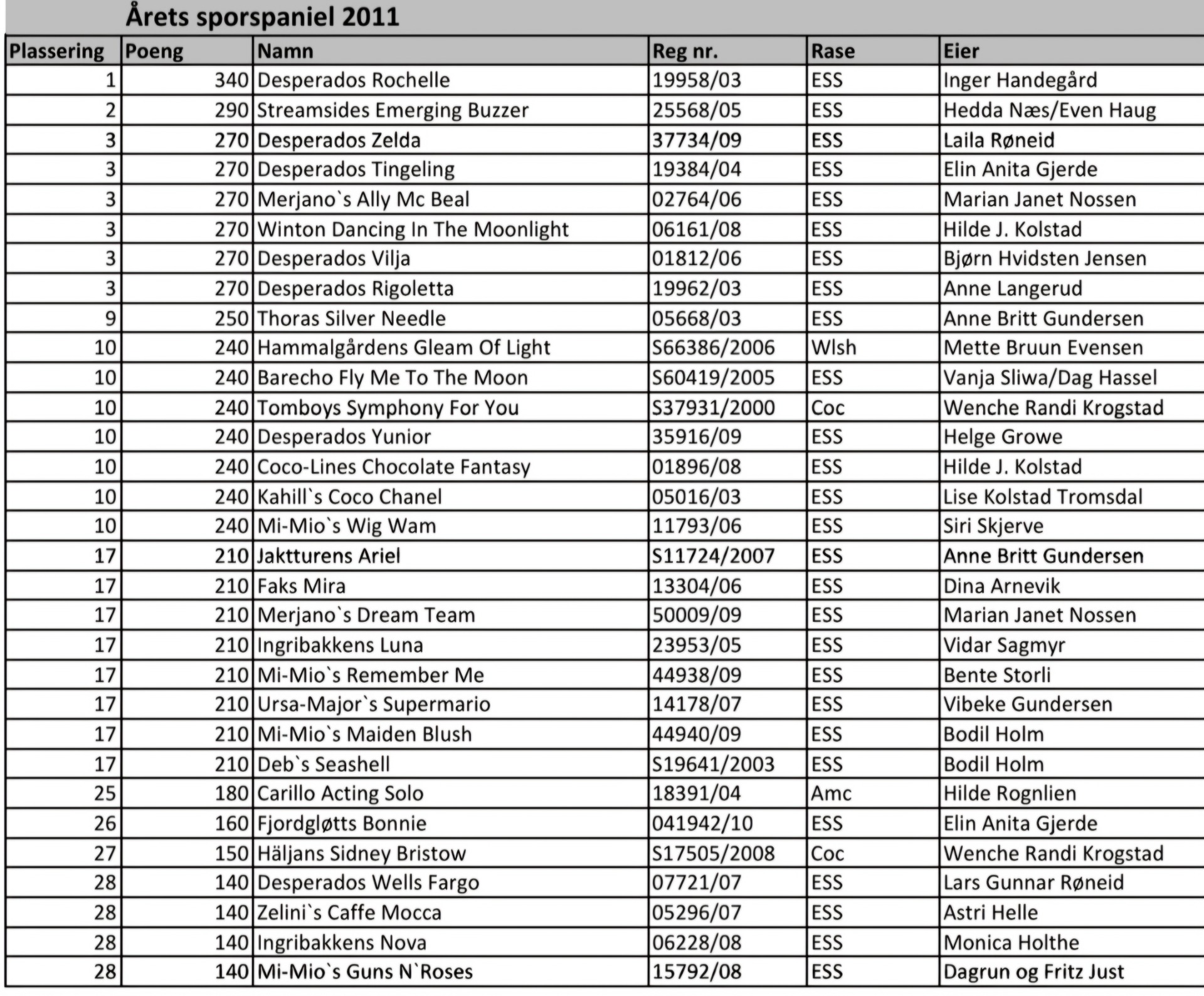 Årets sporspaniel 2011

| Plassering | Poeng | Namn | Reg nr. | Rase | Eier |
|---|---|---|---|---|---|
| 1 | 340 | Desperados Rochelle | 19958/03 | ESS | Inger Handegård |
| 2 | 290 | Streamsides Emerging Buzzer | 25568/05 | ESS | Hedda Næs/Even Haug |
| 3 | 270 | Desperados Zelda | 37734/09 | ESS | Laila Røneid |
| 3 | 270 | Desperados Tingeling | 19384/04 | ESS | Elin Anita Gjerde |
| 3 | 270 | Merjano`s Ally Mc Beal | 02764/06 | ESS | Marian Janet Nossen |
| 3 | 270 | Winton Dancing In The Moonlight | 06161/08 | ESS | Hilde J. Kolstad |
| 3 | 270 | Desperados Vilja | 01812/06 | ESS | Bjørn Hvidsten Jensen |
| 3 | 270 | Desperados Rigoletta | 19962/03 | ESS | Anne Langerud |
| 9 | 250 | Thoras Silver Needle | 05668/03 | ESS | Anne Britt Gundersen |
| 10 | 240 | Hammalgårdens Gleam Of Light | S66386/2006 | Wlsh | Mette Bruun Evensen |
| 10 | 240 | Barecho Fly Me To The Moon | S60419/2005 | ESS | Vanja Sliwa/Dag Hassel |
| 10 | 240 | Tomboys Symphony For You | S37931/2000 | Coc | Wenche Randi Krogstad |
| 10 | 240 | Desperados Yunior | 35916/09 | ESS | Helge Growe |
| 10 | 240 | Coco-Lines Chocolate Fantasy | 01896/08 | ESS | Hilde J. Kolstad |
| 10 | 240 | Kahill`s Coco Chanel | 05016/03 | ESS | Lise Kolstad Tromsdal |
| 10 | 240 | Mi-Mio`s Wig Wam | 11793/06 | ESS | Siri Skjerve |
| 17 | 210 | Jaktturens Ariel | S11724/2007 | ESS | Anne Britt Gundersen |
| 17 | 210 | Faks Mira | 13304/06 | ESS | Dina Arnevik |
| 17 | 210 | Merjano`s Dream Team | 50009/09 | ESS | Marian Janet Nossen |
| 17 | 210 | Ingribakkens Luna | 23953/05 | ESS | Vidar Sagmyr |
| 17 | 210 | Mi-Mio`s Remember Me | 44938/09 | ESS | Bente Storli |
| 17 | 210 | Ursa-Major`s Supermario | 14178/07 | ESS | Vibeke Gundersen |
| 17 | 210 | Mi-Mio`s Maiden Blush | 44940/09 | ESS | Bodil Holm |
| 17 | 210 | Deb`s Seashell | S19641/2003 | ESS | Bodil Holm |
| 25 | 180 | Carillo Acting Solo | 18391/04 | Amc | Hilde Rognlien |
| 26 | 160 | Fjordgløtts Bonnie | 041942/10 | ESS | Elin Anita Gjerde |
| 27 | 150 | Häljans Sidney Bristow | S17505/2008 | Coc | Wenche Randi Krogstad |
| 28 | 140 | Desperados Wells Fargo | 07721/07 | ESS | Lars Gunnar Røneid |
| 28 | 140 | Zelini`s Caffe Mocca | 05296/07 | ESS | Astri Helle |
| 28 | 140 | Ingribakkens Nova | 06228/08 | ESS | Monica Holthe |
| 28 | 140 | Mi-Mio`s Guns N`Roses | 15792/08 | ESS | Dagrun og Fritz Just |